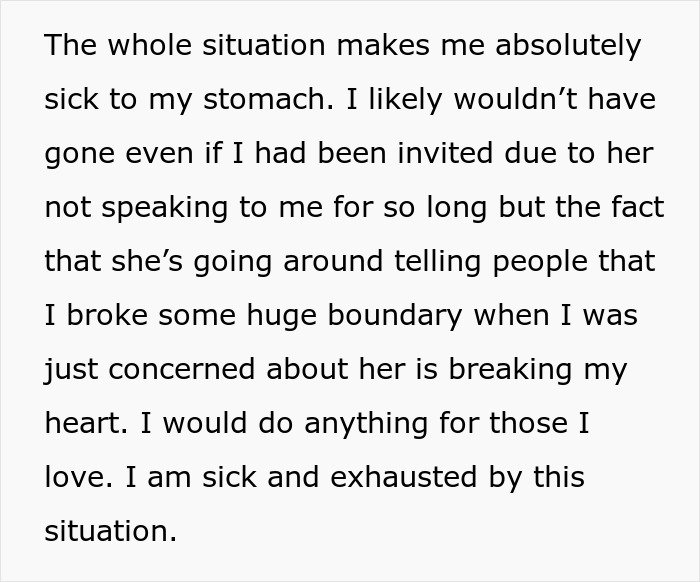 The whole situation makes me absolutely sick to my stomach. I likely wouldn’t have gone even if I had been invited due to her not speaking to me for so long but the fact that she’s going around telling people that I broke some huge boundary when I was just concerned about her is breaking my heart. I would do anything for those I love. I am sick and exhausted by this situation.